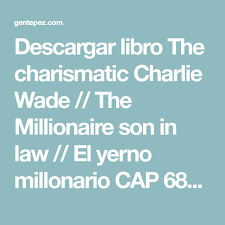 gentepez.com

Descargar libro The charismatic Charlie Wade // The Millionaire son in law // El yerno millonario CAP 68...